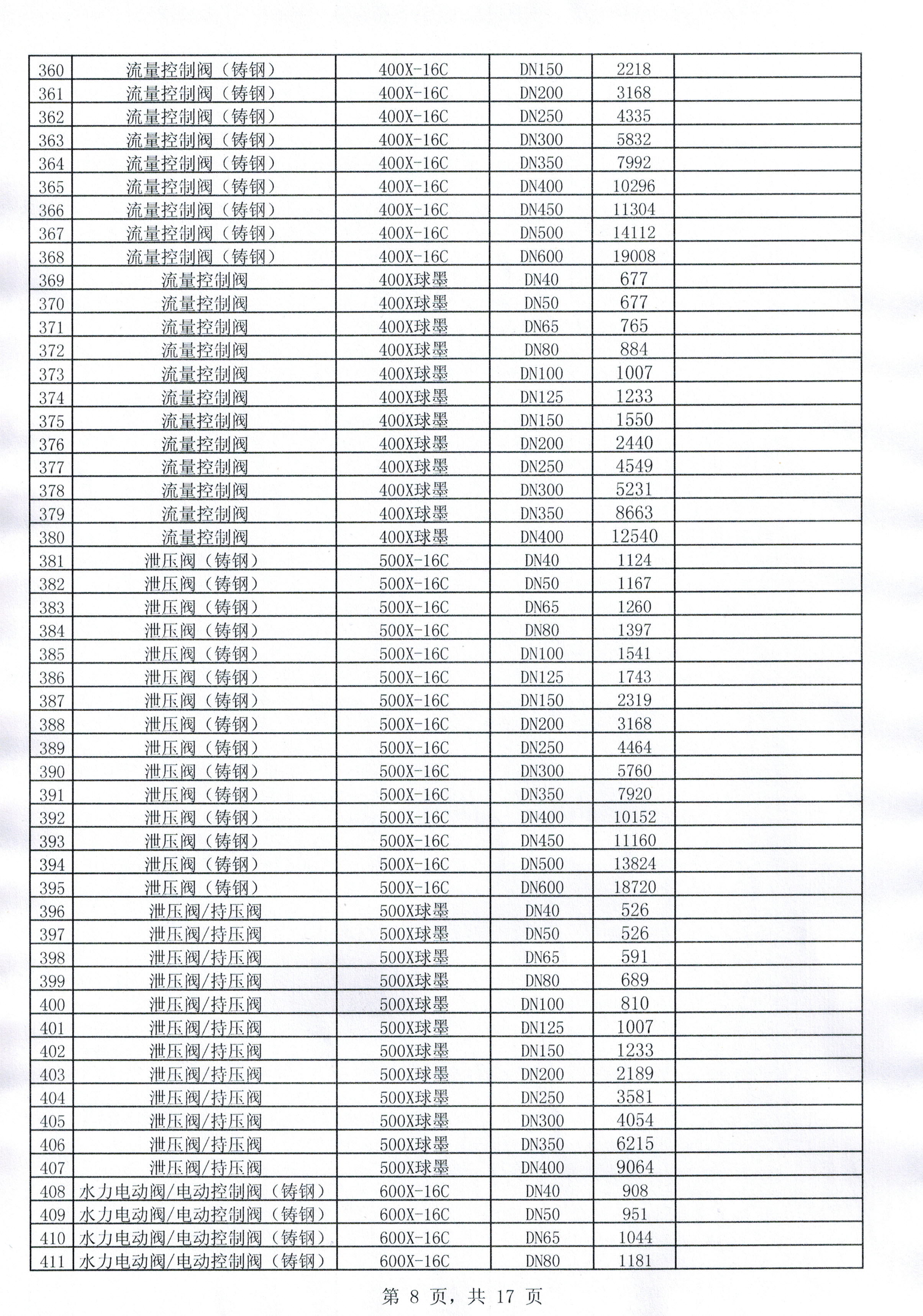 | 360 | 流量控制阀（铸钢） | 400X-16C | DN150 | 2218 | |
|---|---|---|---|---|---|
| 361 | 流量控制阀（铸钢） | 400X-16C | DN200 | 3168 | |
| 362 | 流量控制阀（铸钢） | 400X-16C | DN250 | 4335 | |
| 363 | 流量控制阀（铸钢） | 400X-16C | DN300 | 5832 | |
| 364 | 流量控制阀（铸钢） | 400X-16C | DN350 | 7992 | |
| 365 | 流量控制阀（铸钢） | 400X-16C | DN400 | 10296 | |
| 366 | 流量控制阀（铸钢） | 400X-16C | DN450 | 11304 | |
| 367 | 流量控制阀（铸钢） | 400X-16C | DN500 | 14112 | |
| 368 | 流量控制阀（铸钢） | 400X-16C | DN600 | 19008 | |
| 369 | 流量控制阀 | 400X球墨 | DN40 | 677 | |
| 370 | 流量控制阀 | 400X球墨 | DN50 | 677 | |
| 371 | 流量控制阀 | 400X球墨 | DN65 | 765 | |
| 372 | 流量控制阀 | 400X球墨 | DN80 | 884 | |
| 373 | 流量控制阀 | 400X球墨 | DN100 | 1007 | |
| 374 | 流量控制阀 | 400X球墨 | DN125 | 1233 | |
| 375 | 流量控制阀 | 400X球墨 | DN150 | 1550 | |
| 376 | 流量控制阀 | 400X球墨 | DN200 | 2440 | |
| 377 | 流量控制阀 | 400X球墨 | DN250 | 4549 | |
| 378 | 流量控制阀 | 400X球墨 | DN300 | 5231 | |
| 379 | 流量控制阀 | 400X球墨 | DN350 | 8663 | |
| 380 | 流量控制阀 | 400X球墨 | DN400 | 12540 | |
| 381 | 泄压阀（铸钢） | 500X-16C | DN40 | 1124 | |
| 382 | 泄压阀（铸钢） | 500X-16C | DN50 | 1167 | |
| 383 | 泄压阀（铸钢） | 500X-16C | DN65 | 1260 | |
| 384 | 泄压阀（铸钢） | 500X-16C | DN80 | 1397 | |
| 385 | 泄压阀（铸钢） | 500X-16C | DN100 | 1541 | |
| 386 | 泄压阀（铸钢） | 500X-16C | DN125 | 1743 | |
| 387 | 泄压阀（铸钢） | 500X-16C | DN150 | 2319 | |
| 388 | 泄压阀（铸钢） | 500X-16C | DN200 | 3168 | |
| 389 | 泄压阀（铸钢） | 500X-16C | DN250 | 4464 | |
| 390 | 泄压阀（铸钢） | 500X-16C | DN300 | 5760 | |
| 391 | 泄压阀（铸钢） | 500X-16C | DN350 | 7920 | |
| 392 | 泄压阀（铸钢） | 500X-16C | DN400 | 10152 | |
| 393 | 泄压阀（铸钢） | 500X-16C | DN450 | 11160 | |
| 394 | 泄压阀（铸钢） | 500X-16C | DN500 | 13824 | |
| 395 | 泄压阀（铸钢） | 500X-16C | DN600 | 18720 | |
| 396 | 泄压阀/持压阀 | 500X球墨 | DN40 | 526 | |
| 397 | 泄压阀/持压阀 | 500X球墨 | DN50 | 526 | |
| 398 | 泄压阀/持压阀 | 500X球墨 | DN65 | 591 | |
| 399 | 泄压阀/持压阀 | 500X球墨 | DN80 | 689 | |
| 400 | 泄压阀/持压阀 | 500X球墨 | DN100 | 810 | |
| 401 | 泄压阀/持压阀 | 500X球墨 | DN125 | 1007 | |
| 402 | 泄压阀/持压阀 | 500X球墨 | DN150 | 1233 | |
| 403 | 泄压阀/持压阀 | 500X球墨 | DN200 | 2189 | |
| 404 | 泄压阀/持压阀 | 500X球墨 | DN250 | 3581 | |
| 405 | 泄压阀/持压阀 | 500X球墨 | DN300 | 4054 | |
| 406 | 泄压阀/持压阀 | 500X球墨 | DN350 | 6215 | |
| 407 | 泄压阀/持压阀 | 500X球墨 | DN400 | 9064 | |
| 408 | 水力电动阀/电动控制阀（铸钢） | 600X-16C | DN40 | 908 | |
| 409 | 水力电动阀/电动控制阀（铸钢） | 600X-16C | DN50 | 951 | |
| 410 | 水力电动阀/电动控制阀（铸钢） | 600X-16C | DN65 | 1044 | |
| 411 | 水力电动阀/电动控制阀（铸钢） | 600X-16C | DN80 | 1181 | |

第 8 页，共 17 页